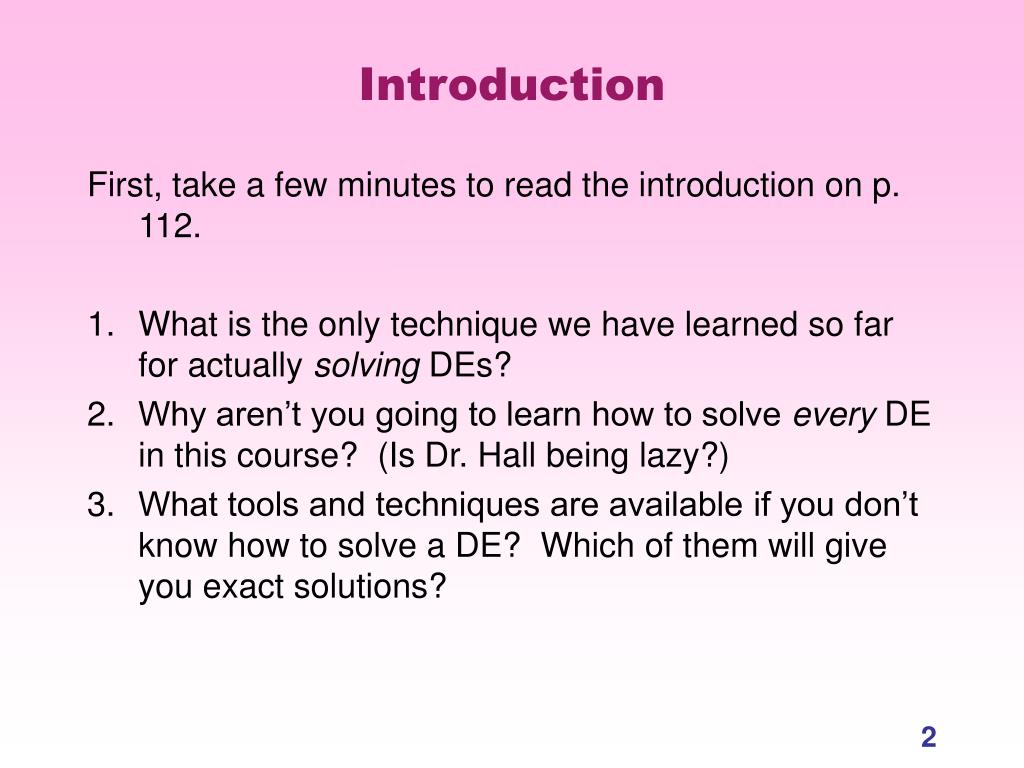 Introduction

First, take a few minutes to read the introduction on p. 112.

1. What is the only technique we have learned so far for actually solving DEs?
2. Why aren’t you going to learn how to solve every DE in this course? (Is Dr. Hall being lazy?)
3. What tools and techniques are available if you don’t know how to solve a DE? Which of them will give you exact solutions?

2